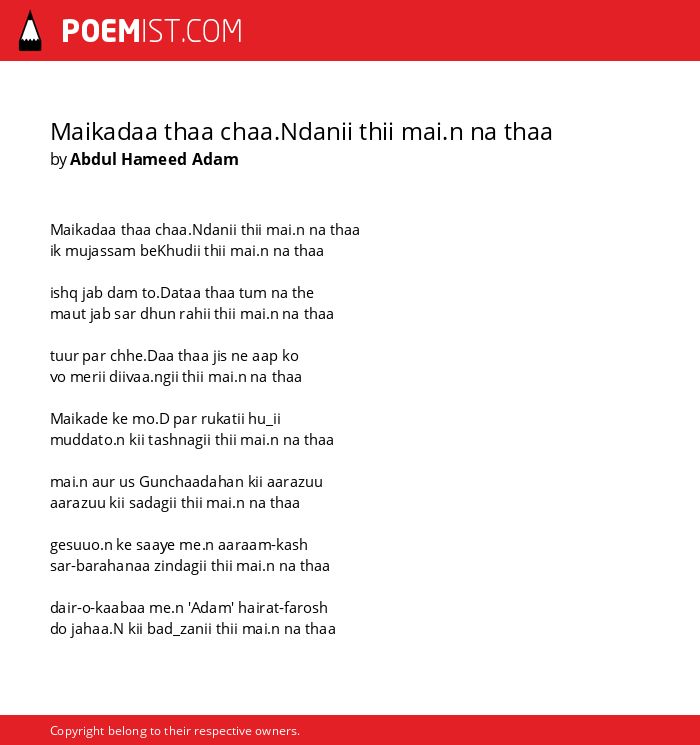 POEMIST.COM

Maikadaa thaa chaa.Ndanii thii mai.n na thaa
by Abdul Hameed Adam

Maikadaa thaa chaa.Ndanii thii mai.n na thaa
ik mujassam beKhudii thii mai.n na thaa

ishq jab dam to.Dataa thaa tum na the
maut jab sar dhun rahii thii mai.n na thaa

tuur par chhe.Daa thaa jis ne aap ko
vo merii diivaa.ngii thii mai.n na thaa

Maikade ke mo.D par rukatii hu_ii
muddato.n kii tashnagii thii mai.n na thaa

mai.n aur us Gunchaadahan kii aarazuu
aarazuu kii sadagii thii mai.n na thaa

gesuuo.n ke saaye me.n aaraam-kash
sar-barahanaa zindagii thii mai.n na thaa

dair-o-kaabaa me.n 'Adam' hairat-farosh
do jahaa.N kii bad_zanii thii mai.n na thaa

Copyright belong to their respective owners.